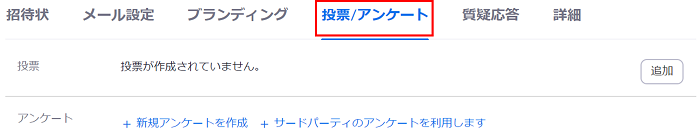 招待状　メール設定　ブランディング　投票/アンケート　質疑応答　詳細

投票　投票が作成されていません。　追加

アンケート　+ 新規アンケートを作成　+ サードパーティのアンケートを利用します